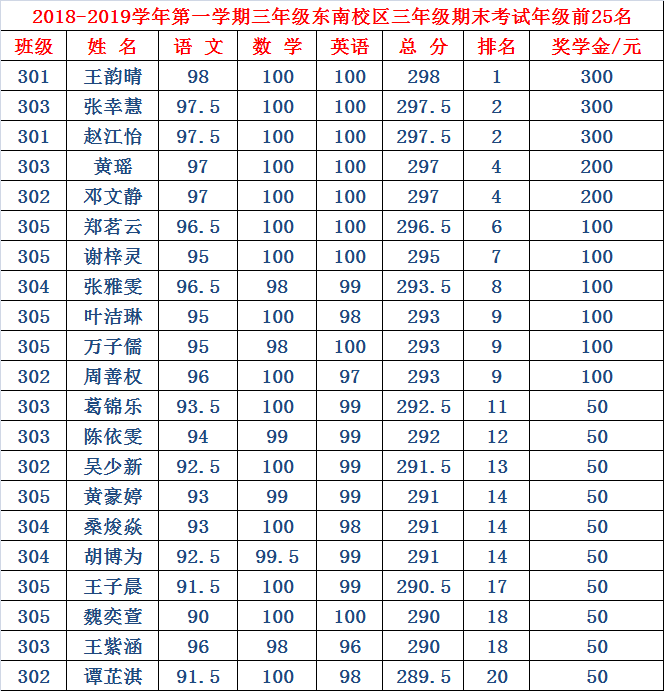 2018-2019学年第一学期三年级东南校区三年级期末考试年级前25名

| 班级 | 姓 名 | 语 文 | 数 学 | 英语 | 总 分 | 排名 | 奖学金/元 |
|---|---|---|---|---|---|---|---|
| 301 | 王韵晴 | 98 | 100 | 100 | 298 | 1 | 300 |
| 303 | 张幸慧 | 97.5 | 100 | 100 | 297.5 | 2 | 300 |
| 301 | 赵江怡 | 97.5 | 100 | 100 | 297.5 | 2 | 300 |
| 303 | 黄瑶 | 97 | 100 | 100 | 297 | 4 | 200 |
| 302 | 邓文静 | 97 | 100 | 100 | 297 | 4 | 200 |
| 305 | 郑茗云 | 96.5 | 100 | 100 | 296.5 | 6 | 100 |
| 305 | 谢梓灵 | 95 | 100 | 100 | 295 | 7 | 100 |
| 304 | 张雅雯 | 96.5 | 98 | 99 | 293.5 | 8 | 100 |
| 305 | 叶洁琳 | 95 | 100 | 98 | 293 | 9 | 100 |
| 305 | 万子儒 | 95 | 98 | 100 | 293 | 9 | 100 |
| 302 | 周善权 | 96 | 100 | 97 | 293 | 9 | 100 |
| 303 | 葛锦乐 | 93.5 | 100 | 99 | 292.5 | 11 | 50 |
| 303 | 陈依雯 | 94 | 99 | 99 | 292 | 12 | 50 |
| 302 | 吴少新 | 92.5 | 100 | 99 | 291.5 | 13 | 50 |
| 305 | 黄豪婷 | 93 | 99 | 99 | 291 | 14 | 50 |
| 304 | 桑焌焱 | 93 | 100 | 98 | 291 | 14 | 50 |
| 304 | 胡博为 | 92.5 | 99.5 | 99 | 291 | 14 | 50 |
| 305 | 王子晨 | 91.5 | 100 | 99 | 290.5 | 17 | 50 |
| 305 | 魏奕萱 | 90 | 100 | 100 | 290 | 18 | 50 |
| 303 | 王紫涵 | 96 | 98 | 96 | 290 | 18 | 50 |
| 302 | 谭芷淇 | 91.5 | 100 | 98 | 289.5 | 20 | 50 |